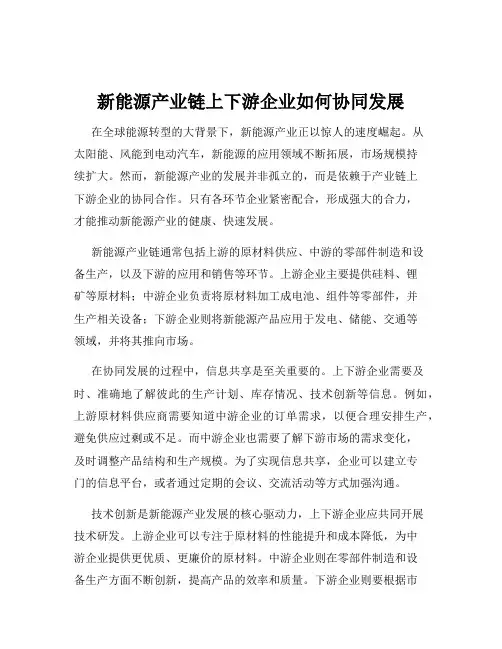 新能源产业链上下游企业如何协同发展

在全球能源转型的大背景下，新能源产业正以惊人的速度崛起。从太阳能、风能到电动汽车，新能源的应用领域不断拓展，市场规模持续扩大。然而，新能源产业的发展并非孤立的，而是依赖于产业链上下游企业的协同合作。只有各环节企业紧密配合，形成强大的合力，才能推动新能源产业的健康、快速发展。

新能源产业链通常包括上游的原材料供应、中游的零部件制造和设备生产，以及下游的应用和销售等环节。上游企业主要提供硅料、锂矿等原材料；中游企业负责将原材料加工成电池、组件等零部件，并生产相关设备；下游企业则将新能源产品应用于发电、储能、交通等领域，并将其推向市场。

在协同发展的过程中，信息共享是至关重要的。上下游企业需要及时、准确地了解彼此的生产计划、库存情况、技术创新等信息。例如，上游原材料供应商需要知道中游企业的订单需求，以便合理安排生产，避免供应过剩或不足。而中游企业也需要了解下游市场的需求变化，及时调整产品结构和生产规模。为了实现信息共享，企业可以建立专门的信息平台，或者通过定期的会议、交流活动等方式加强沟通。

技术创新是新能源产业发展的核心驱动力，上下游企业应共同开展技术研发。上游企业可以专注于原材料的性能提升和成本降低，为中游企业提供更优质、更廉价的原材料。中游企业则在零部件制造和设备生产方面不断创新，提高产品的效率和质量。下游企业则要根据市